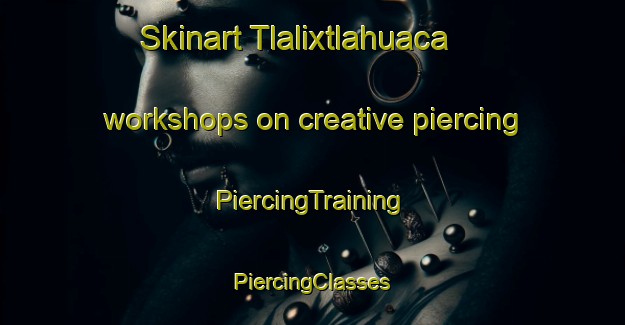 Skinart Tlalixtlahuaca

workshops on creative piercing

PiercingTraining

PiercingClasses